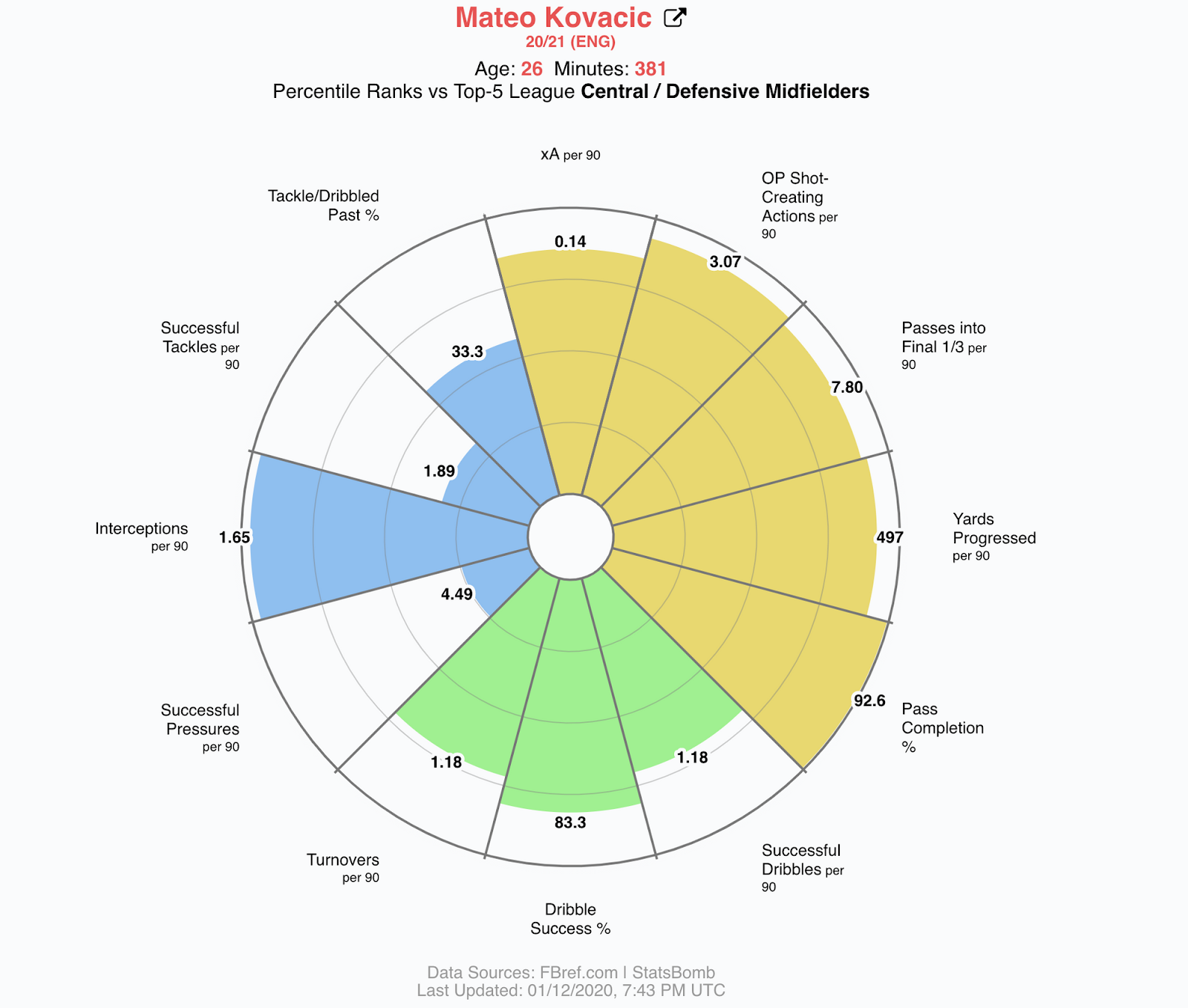 Mateo Kovacic
20/21 (ENG)
Age: 26 Minutes: 381
Percentile Ranks vs Top-5 League Central / Defensive Midfielders

xA per 90
0.14

OP Shot-Creating Actions per 90
3.07

Passes into Final 1/3 per 90
7.80

Yards Progressed per 90
497

Pass Completion %
92.6

Successful Dribbles per 90
1.18

Dribble Success %
83.3

Turnovers per 90
1.18

Successful Pressures per 90
4.49

Interceptions per 90
1.65

Successful Tackles per 90
1.89

Tackle/Dribbled Past %
33.3

Data Sources: FBref.com | StatsBomb
Last Updated: 01/12/2020, 7:43 PM UTC